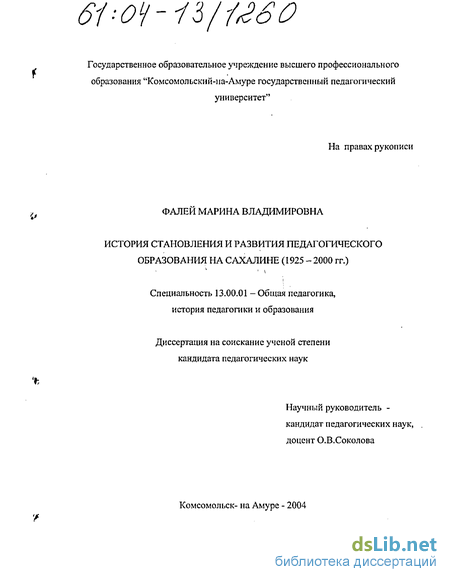 61:04-13/1260

Государственное образовательное учреждение высшего профессионального образования "Комсомольский-на-Амуре государственный педагогический университет"

На правах рукописи

ФАЛЕЙ МАРИНА ВЛАДИМИРОВНА

ИСТОРИЯ СТАНОВЛЕНИЯ И РАЗВИТИЯ ПЕДАГОГИЧЕСКОГО ОБРАЗОВАНИЯ НА САХАЛИНЕ (1925 – 2000 гг.)

Специальность 13.00.01 – Общая педагогика, история педагогики и образования

Диссертация на соискание ученой степени кандидата педагогических наук

Научный руководитель - кандидат педагогических наук, доцент О.В.Соколова

Комсомольск- на Амуре - 2004

dsLib.net
библиотека диссертаций